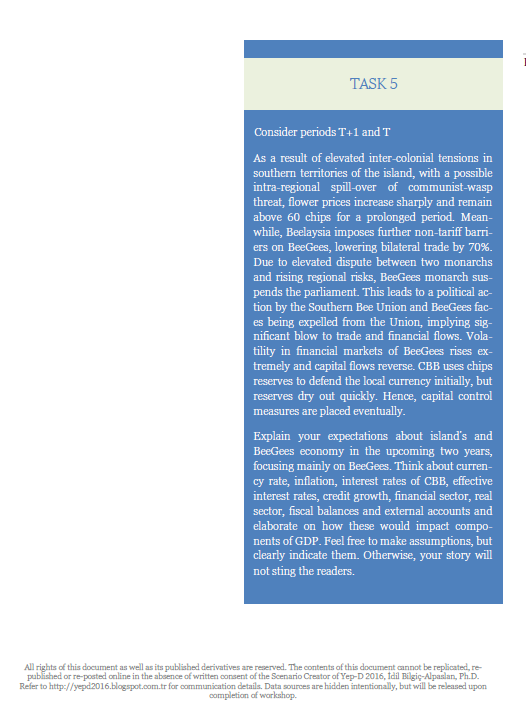 TASK 5

Consider periods T+1 and T

As a result of elevated inter-colonial tensions in southern territories of the island, with a possible intra-regional spill-over of communist-wasp threat, flower prices increase sharply and remain above 60 chips for a prolonged period. Meanwhile, Beelaysia imposes further non-tariff barriers on BeeGees, lowering bilateral trade by 70%. Due to elevated dispute between two monarchs and rising regional risks, BeeGees monarch suspends the parliament. This leads to a political action by the Southern Bee Union and BeeGees faces being expelled from the Union, implying significant blow to trade and financial flows. Volatility in financial markets of BeeGees rises extremely and capital flows reverse. CBB uses chips reserves to defend the local currency initially, but reserves dry out quickly. Hence, capital control measures are placed eventually.

Explain your expectations about island's and BeeGees economy in the upcoming two years, focusing mainly on BeeGees. Think about currency rate, inflation, interest rates of CBB, effective interest rates, credit growth, financial sector, real sector, fiscal balances and external accounts and elaborate on how these would impact components of GDP. Feel free to make assumptions, but clearly indicate them. Otherwise, your story will not sting the readers.

All rights of this document as well as its published derivatives are reserved. The contents of this document cannot be replicated, re-published or re-posted online in the absence of written consent of the Scenario Creator of Yep-D 2016, İdil Bilgiç-Alpaslan, Ph.D. Refer to http://yepd2016.blogspot.com.tr for communication details. Data sources are hidden intentionally, but will be released upon completion of workshop.